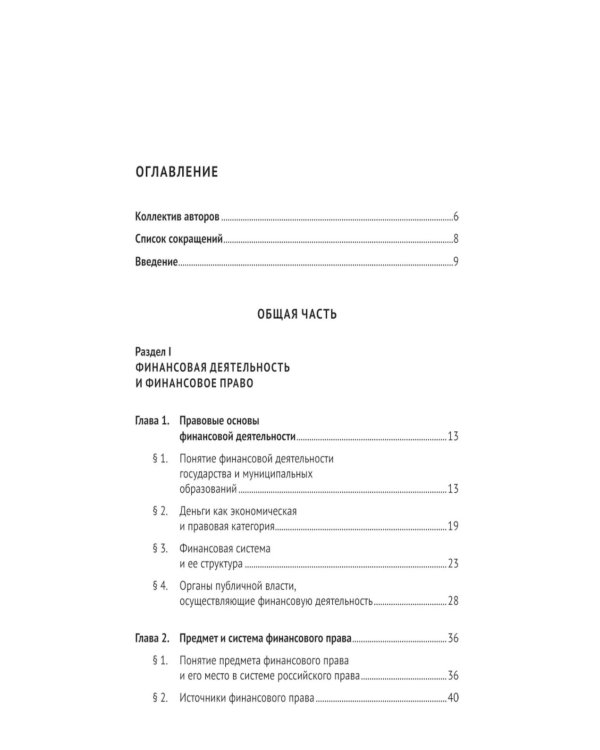 ОГЛАВЛЕНИЕ

Коллектив авторов 6

Список сокращений 8

Введение 9

ОБЩАЯ ЧАСТЬ

Раздел I
ФИНАНСОВАЯ ДЕЯТЕЛЬНОСТЬ
И ФИНАНСОВОЕ ПРАВО

Глава 1. Правовые основы финансовой деятельности 13

§ 1. Понятие финансовой деятельности государства и муниципальных образований 13

§ 2. Деньги как экономическая и правовая категория 19

§ 3. Финансовая система и ее структура 23

§ 4. Органы публичной власти, осуществляющие финансовую деятельность 28

Глава 2. Предмет и система финансового права 36

§ 1. Понятие предмета финансового права и его место в системе российского права 36

§ 2. Источники финансового права 40